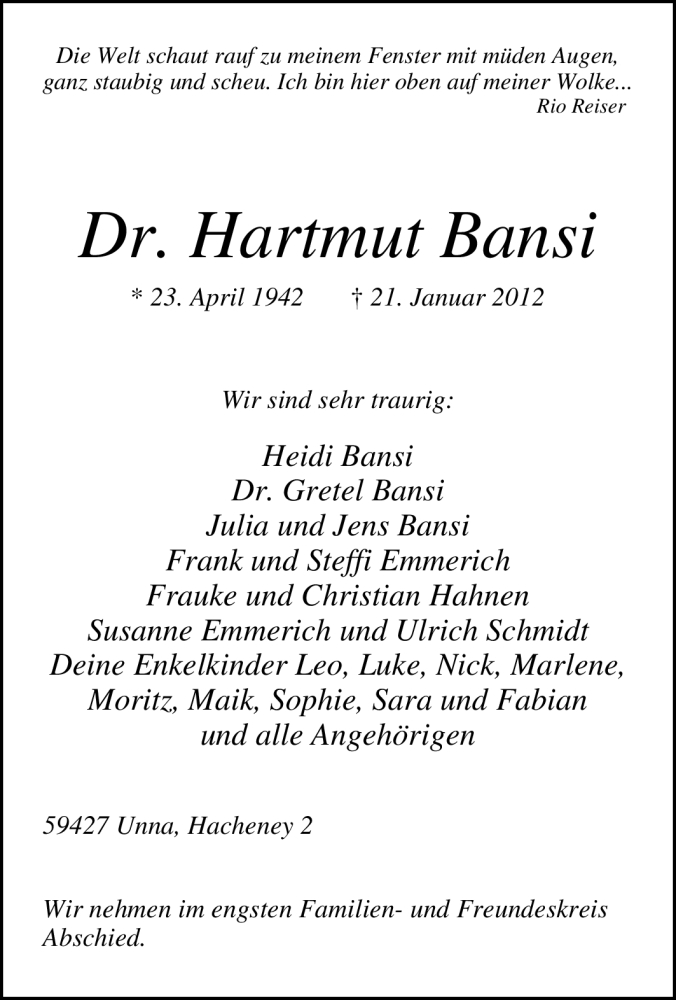 Die Welt schaut rauf zu meinem Fenster mit müden Augen, ganz staubig und scheu. Ich bin hier oben auf meiner Wolke...
Rio Reiser

Dr. Hartmut Bansi

* 23. April 1942 † 21. Januar 2012

Wir sind sehr traurig:

Heidi Bansi
Dr. Gretel Bansi
Julia und Jens Bansi
Frank und Steffi Emmerich
Frauke und Christian Hahnen
Susanne Emmerich und Ulrich Schmidt
Deine Enkelkinder Leo, Luke, Nick, Marlene, Moritz, Maik, Sophie, Sara und Fabian
und alle Angehörigen

59427 Unna, Hacheney 2

Wir nehmen im engsten Familien- und Freundeskreis Abschied.